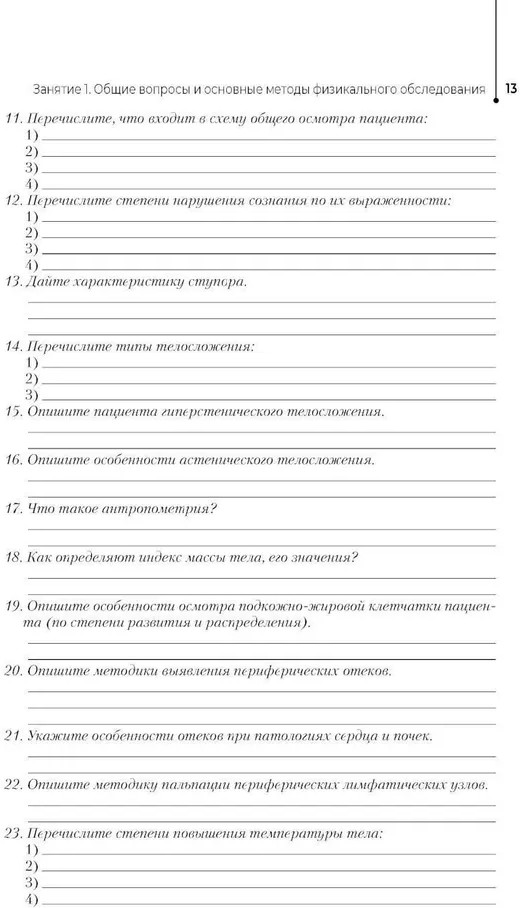 Занятие 1. Общие вопросы и основные методы физикального обследования 13

11. Перечислите, что входит в схему общего осмотра пациента:
1)
2)
3)
4)

12. Перечислите степени нарушения сознания по их выраженности:
1)
2)
3)
4)

13. Дайте характеристику ступора.

14. Перечислите типы телосложения:
1)
2)
3)

15. Опишите пациента гиперстенического телосложения.

16. Опишите особенности астенического телосложения.

17. Что такое антропометрия?

18. Как определяют индекс массы тела, его значения?

19. Опишите особенности осмотра подкожно-жировой клетчатки пациента (по степени развития и распределения).

20. Опишите методики выявления периферических отеков.

21. Укажите особенности отеков при патологиях сердца и почек.

22. Опишите методику пальпации периферических лимфатических узлов.

23. Перечислите степени повышения температуры тела:
1)
2)
3)
4)